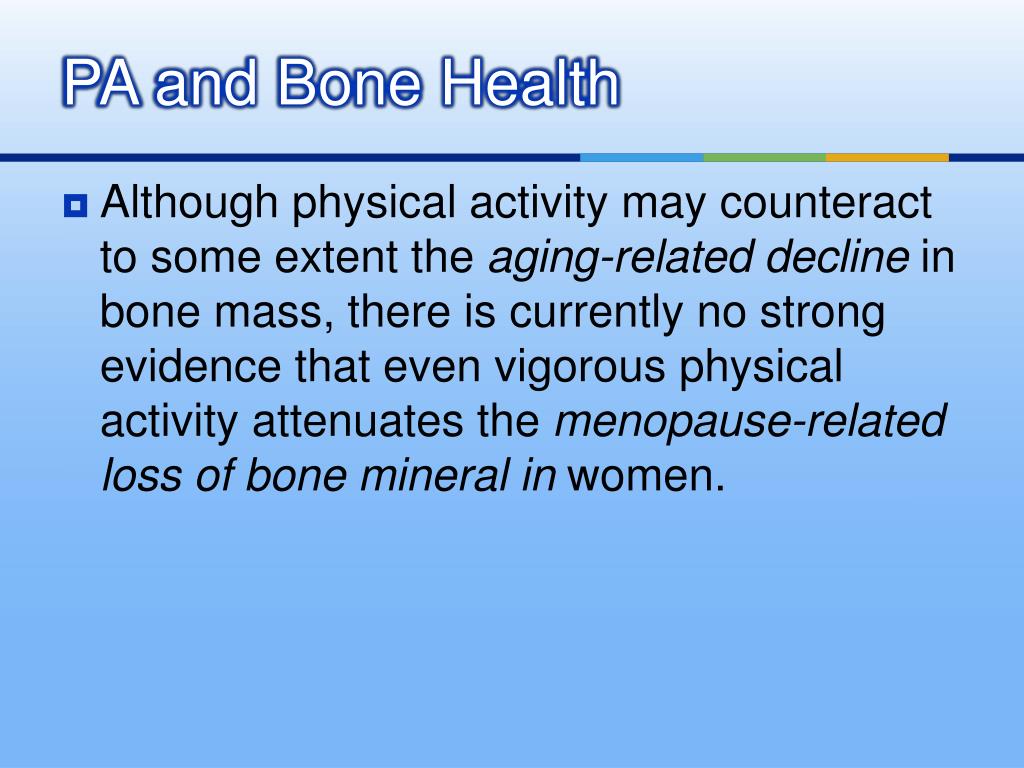 PA and Bone Health

Although physical activity may counteract to some extent the aging-related decline in bone mass, there is currently no strong evidence that even vigorous physical activity attenuates the menopause-related loss of bone mineral in women.